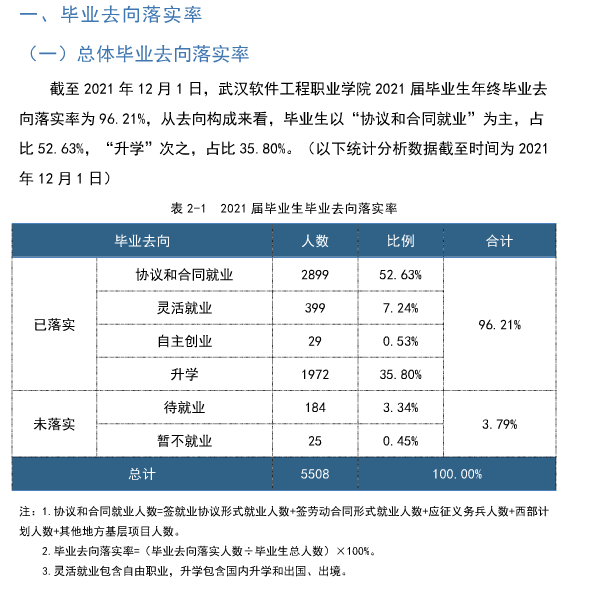 一、毕业去向落实率

（一）总体毕业去向落实率

截至 2021 年 12 月 1 日，武汉软件工程职业学院 2021 届毕业生年终毕业去向落实率为 96.21%，从去向构成来看，毕业生以“协议和合同就业”为主，占比 52.63%，“升学”次之，占比 35.80%。（以下统计分析数据截至时间为 2021 年 12 月 1 日）

表 2-1 2021 届毕业生毕业去向落实率

| 毕业去向 | | 人数 | 比例 | 合计 |
|---|---|---|---|---|
| 已落实 | 协议和合同就业 | 2899 | 52.63% | 96.21% |
| | 灵活就业 | 399 | 7.24% | |
| | 自主创业 | 29 | 0.53% | |
| | 升学 | 1972 | 35.80% | |
| 未落实 | 待就业 | 184 | 3.34% | 3.79% |
| | 暂不就业 | 25 | 0.45% | |
| 总计 | | 5508 | 100.00% | |

注：1.协议和合同就业人数=签就业协议形式就业人数+签劳动合同形式就业人数+应征义务兵人数+西部计划人数+其他地方基层项目人数。

2.毕业去向落实率=（毕业去向落实人数÷毕业生总人数）×100%。

3.灵活就业包含自由职业，升学包含国内升学和出国、出境。